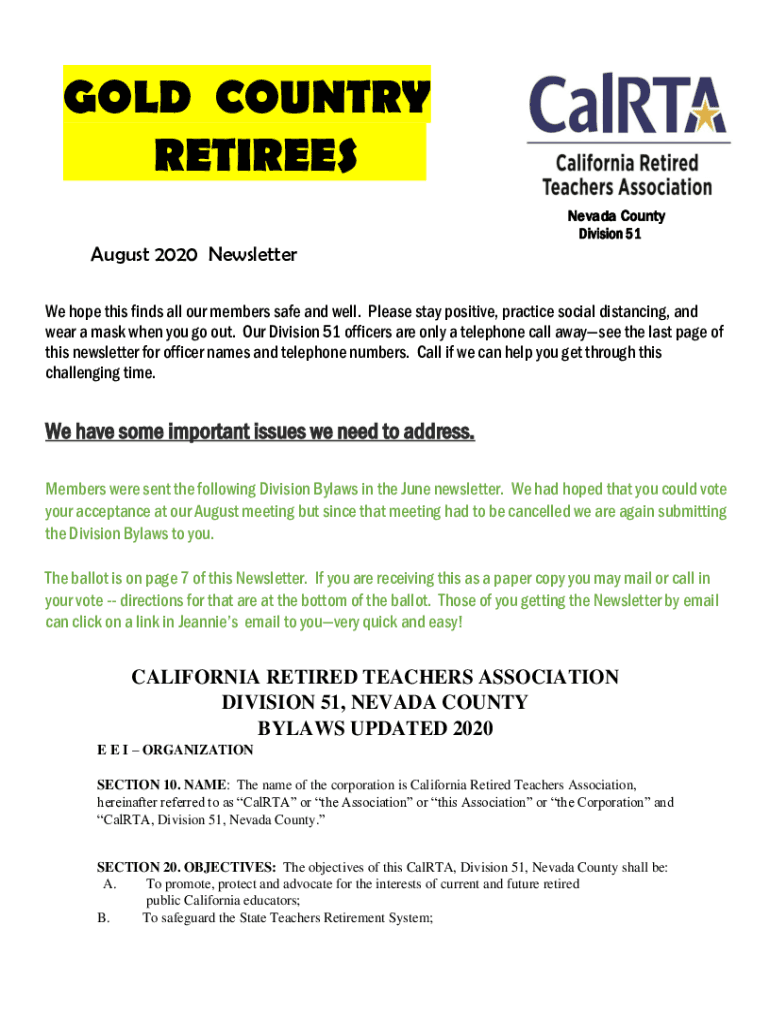 GOLD COUNTRY RETIREES

CalRTA
California Retired Teachers Association

Nevada County
Division 51

August 2020 Newsletter

We hope this finds all our members safe and well. Please stay positive, practice social distancing, and wear a mask when you go out. Our Division 51 officers are only a telephone call away—see the last page of this newsletter for officer names and telephone numbers. Call if we can help you get through this challenging time.

We have some important issues we need to address.

Members were sent the following Division Bylaws in the June newsletter. We had hoped that you could vote your acceptance at our August meeting but since that meeting had to be cancelled we are again submitting the Division Bylaws to you.

The ballot is on page 7 of this Newsletter. If you are receiving this as a paper copy you may mail or call in your vote -- directions for that are at the bottom of the ballot. Those of you getting the Newsletter by email can click on a link in Jeannie's email to you—very quick and easy!

CALIFORNIA RETIRED TEACHERS ASSOCIATION
DIVISION 51, NEVADA COUNTY
BYLAWS UPDATED 2020

E E I – ORGANIZATION

SECTION 10. NAME: The name of the corporation is California Retired Teachers Association, hereinafter referred to as "CalRTA" or "the Association" or "this Association" or "the Corporation" and "CalRTA, Division 51, Nevada County."

SECTION 20. OBJECTIVES: The objectives of this CalRTA, Division 51, Nevada County shall be:
A. To promote, protect and advocate for the interests of current and future retired public California educators;
B. To safeguard the State Teachers Retirement System;